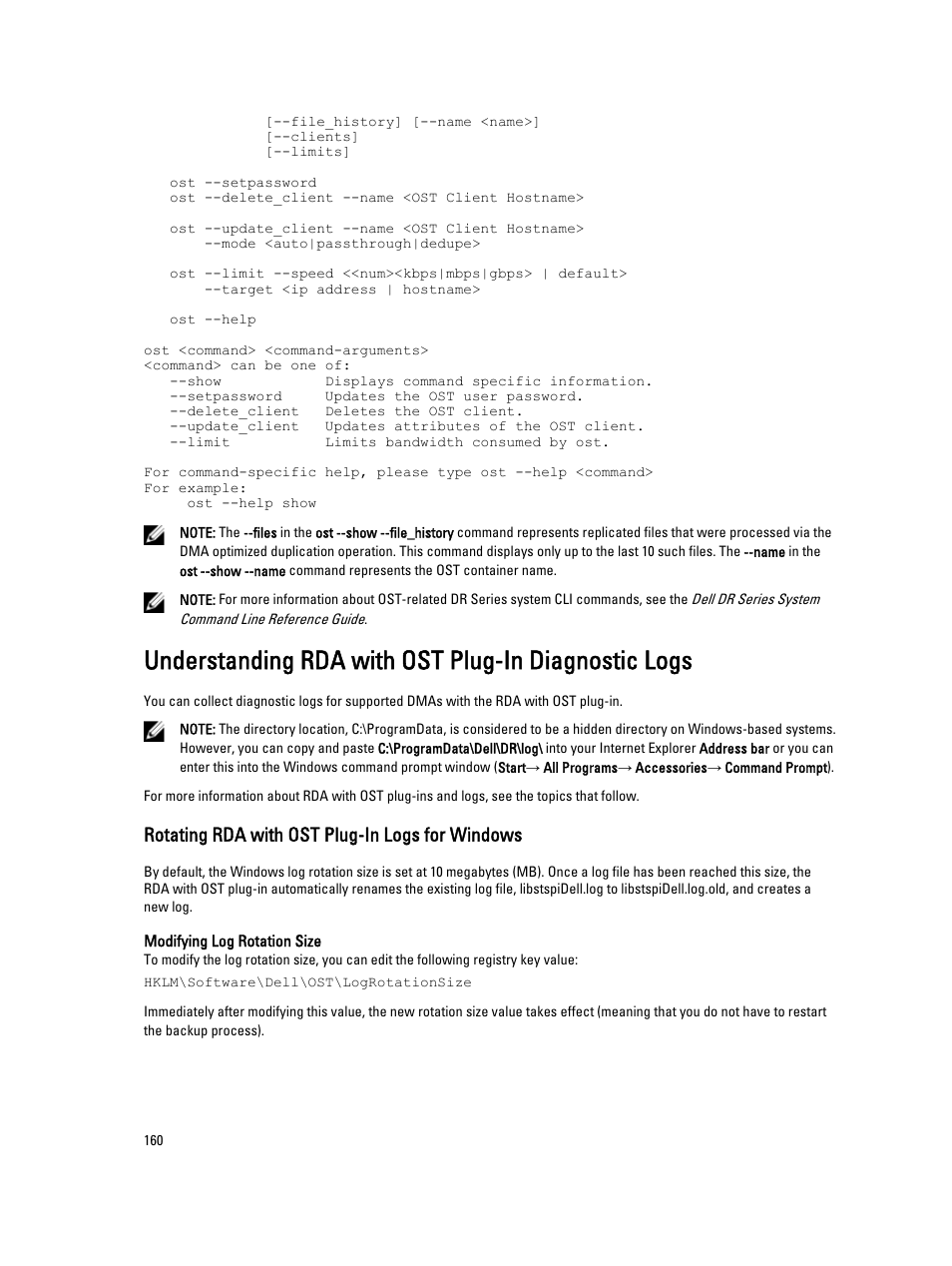 [--file_history] [--name <name>]
[--clients]
[--limits]

ost --setpassword
ost --delete_client --name <OST Client Hostname>

ost --update_client --name <OST Client Hostname>
--mode <auto|passthrough|dedupe>

ost --limit --speed <<num><kbps|mbps|gbps> | default>
--target <ip address | hostname>

ost --help

ost <command> <command-arguments>
<command> can be one of:
--show Displays command specific information.
--setpassword Updates the OST user password.
--delete_client Deletes the OST client.
--update_client Updates attributes of the OST client.
--limit Limits bandwidth consumed by ost.

For command-specific help, please type ost --help <command>
For example:
ost --help show

NOTE: The --files in the ost --show --file_history command represents replicated files that were processed via the DMA optimized duplication operation. This command displays only up to the last 10 such files. The --name in the ost --show --name command represents the OST container name.

NOTE: For more information about OST-related DR Series system CLI commands, see the Dell DR Series System Command Line Reference Guide.

Understanding RDA with OST Plug-In Diagnostic Logs

You can collect diagnostic logs for supported DMAs with the RDA with OST plug-in.

NOTE: The directory location, C:\ProgramData, is considered to be a hidden directory on Windows-based systems. However, you can copy and paste C:\ProgramData\Dell\DR\log\ into your Internet Explorer Address bar or you can enter this into the Windows command prompt window (Start→ All Programs→ Accessories→ Command Prompt).

For more information about RDA with OST plug-ins and logs, see the topics that follow.

Rotating RDA with OST Plug-In Logs for Windows

By default, the Windows log rotation size is set at 10 megabytes (MB). Once a log file has been reached this size, the RDA with OST plug-in automatically renames the existing log file, libstspiDell.log to libstspiDell.log.old, and creates a new log.

Modifying Log Rotation Size
To modify the log rotation size, you can edit the following registry key value:
HKLM\Software\Dell\OST\LogRotationSize

Immediately after modifying this value, the new rotation size value takes effect (meaning that you do not have to restart the backup process).

160